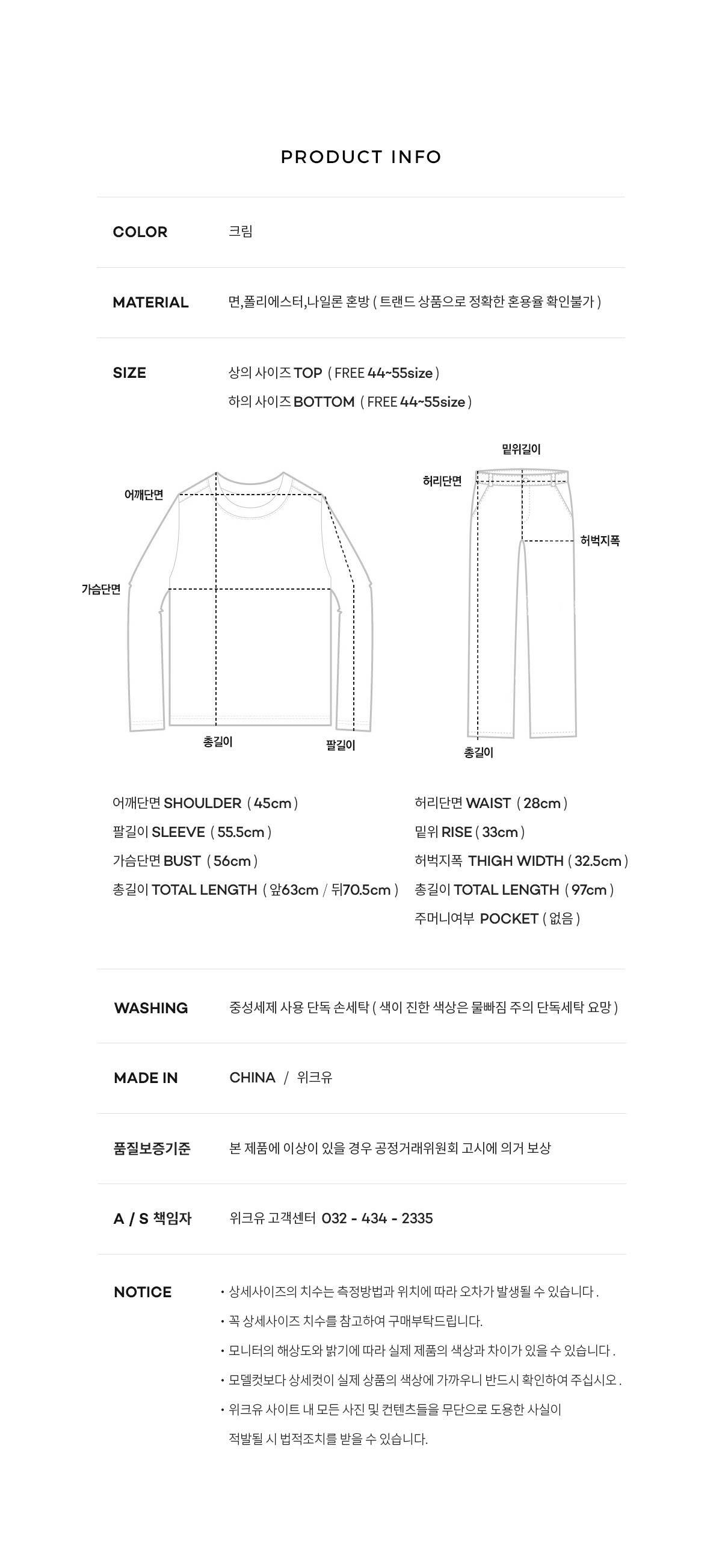 PRODUCT INFO

COLOR
크림

MATERIAL
면,폴리에스터,나일론 혼방 ( 트랜드 상품으로 정확한 혼용율 확인불가 )

SIZE
상의 사이즈 TOP ( FREE 44~55size )
하의 사이즈 BOTTOM ( FREE 44~55size )

어깨단면
가슴단면
총길이
팔길이

밑위길이
허리단면
허벅지폭
총길이

어깨단면 SHOULDER ( 45cm )
팔길이 SLEEVE ( 55.5cm )
가슴단면 BUST ( 56cm )
총길이 TOTAL LENGTH ( 앞63cm / 뒤70.5cm )

허리단면 WAIST ( 28cm )
밑위 RISE ( 33cm )
허벅지폭 THIGH WIDTH ( 32.5cm )
총길이 TOTAL LENGTH ( 97cm )
주머니여부 POCKET ( 없음 )

WASHING
중성세제 사용 단독 손세탁 ( 색이 진한 색상은 물빠짐 주의 단독세탁 요망 )

MADE IN
CHINA / 위크유

품질보증기준
본 제품에 이상이 있을 경우 공정거래위원회 고시에 의거 보상

A / S 책임자
위크유 고객센터 032 - 434 - 2335

NOTICE
• 상세사이즈의 치수는 측정방법과 위치에 따라 오차가 발생될 수 있습니다 .
• 꼭 상세사이즈 치수를 참고하여 구매부탁드립니다.
• 모니터의 해상도와 밝기에 따라 실제 제품의 색상과 차이가 있을 수 있습니다 .
• 모델컷보다 상세컷이 실제 상품의 색상에 가까우니 반드시 확인하여 주십시오 .
• 위크유 사이트 내 모든 사진 및 컨텐츠들을 무단으로 도용한 사실이 적발될 시 법적조치를 받을 수 있습니다.